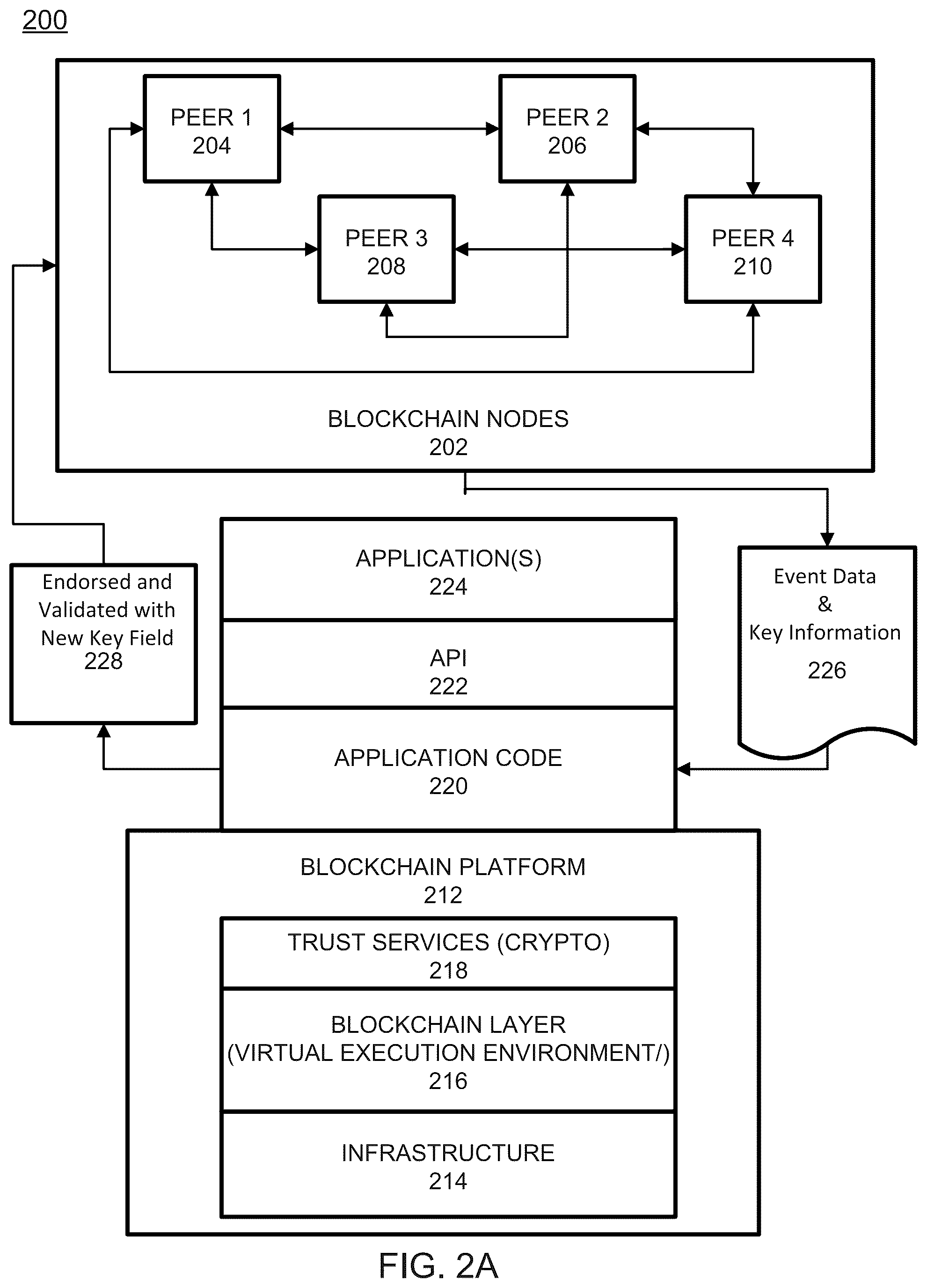 200

PEER 1
204

PEER 2
206

PEER 3
208

PEER 4
210

BLOCKCHAIN NODES
202

Endorsed and Validated with New Key Field
228

APPLICATION(S)
224

API
222

APPLICATION CODE
220

Event Data
&
Key Information
226

BLOCKCHAIN PLATFORM
212

TRUST SERVICES (CRYPTO)
218

BLOCKCHAIN LAYER
(VIRTUAL EXECUTION ENVIRONMENT/)
216

INFRASTRUCTURE
214

FIG. 2A